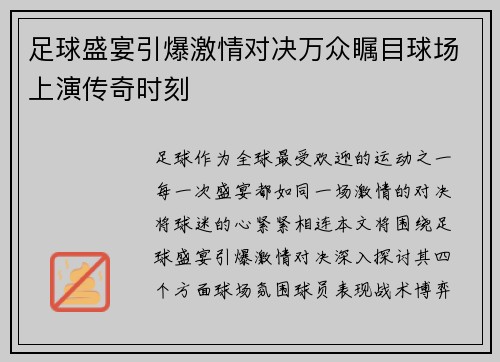 足球盛宴引爆激情对决万众瞩目球场上演传奇时刻

足球作为全球最受欢迎的运动之一每一次盛宴都如同一场激情的对决将球迷的心紧紧相连本文将围绕足球盛宴引爆激情对决深入探讨其四个方面球场氛围球员表现战术博弈